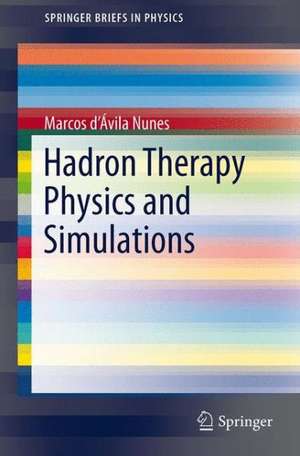 SPRINGER BRIEFS IN PHYSICS

Marcos d'Ávila Nunes

Hadron Therapy Physics and Simulations

Springer